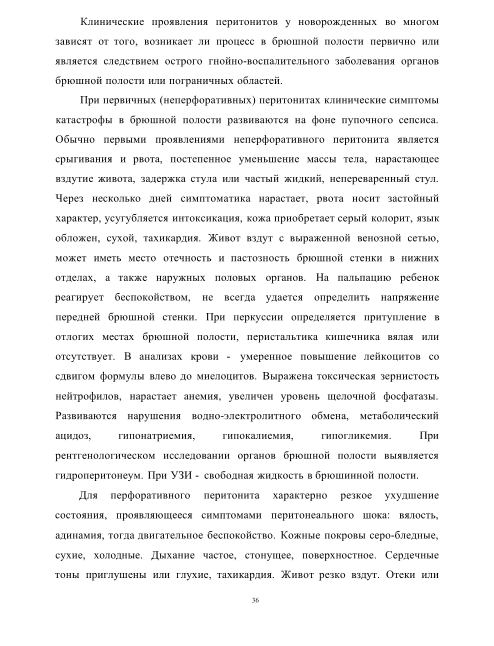 Клинические проявления перитонитов у новорожденных во многом зависят от того, возникает ли процесс в брюшной полости первично или является следствием острого гнойно-воспалительного заболевания органов брюшной полости или пограничных областей.

При первичных (неперфоративных) перитонитах клинические симптомы катастрофы в брюшной полости развиваются на фоне пупочного сепсиса. Обычно первыми проявлениями неперфоративного перитонита является срыгивания и рвота, постепенное уменьшение массы тела, нарастающее вздутие живота, задержка стула или частый жидкий, непереваренный стул. Через несколько дней симптоматика нарастает, рвота носит застойный характер, усугубляется интоксикация, кожа приобретает серый колорит, язык обложен, сухой, тахикардия. Живот вздут с выраженной венозной сетью, может иметь место отечность и пастозность брюшной стенки в нижних отделах, а также наружных половых органов. На пальпацию ребенок реагирует беспокойством, не всегда удается определить напряжение передней брюшной стенки. При перкуссии определяется притупление в отлогих местах брюшной полости, перистальтика кишечника вялая или отсутствует. В анализах крови - умеренное повышение лейкоцитов со сдвигом формулы влево до миелоцитов. Выражена токсическая зернистость нейтрофилов, нарастает анемия, увеличен уровень щелочной фосфатазы. Развиваются нарушения водно-электролитного обмена, метаболический ацидоз, гипонатриемия, гипокалиемия, гипогликемия. При рентгенологическом исследовании органов брюшной полости выявляется гидроперитонеум. При УЗИ - свободная жидкость в брюшинной полости.

Для перфоративного перитонита характерно резкое ухудшение состояния, проявляющееся симптомами перитонеального шока: вялость, адинамия, тогда двигательное беспокойство. Кожные покровы серо-бледные, сухие, холодные. Дыхание частое, стонущее, поверхностное. Сердечные тоны приглушены или глухие, тахикардия. Живот резко вздут. Отеки или

36